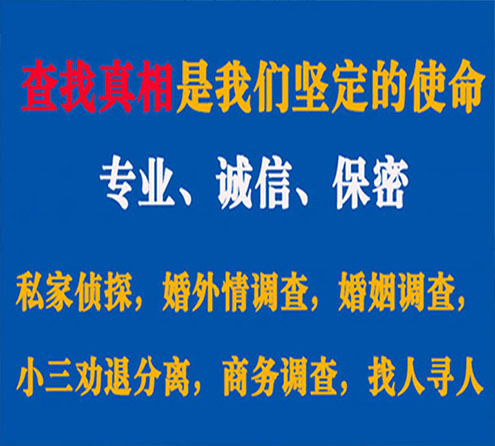 查找真相是我们坚定的使命

专业、诚信、保密

私家侦探，婚外情调查，婚姻调查，

小三劝退分离，商务调查，找人寻人